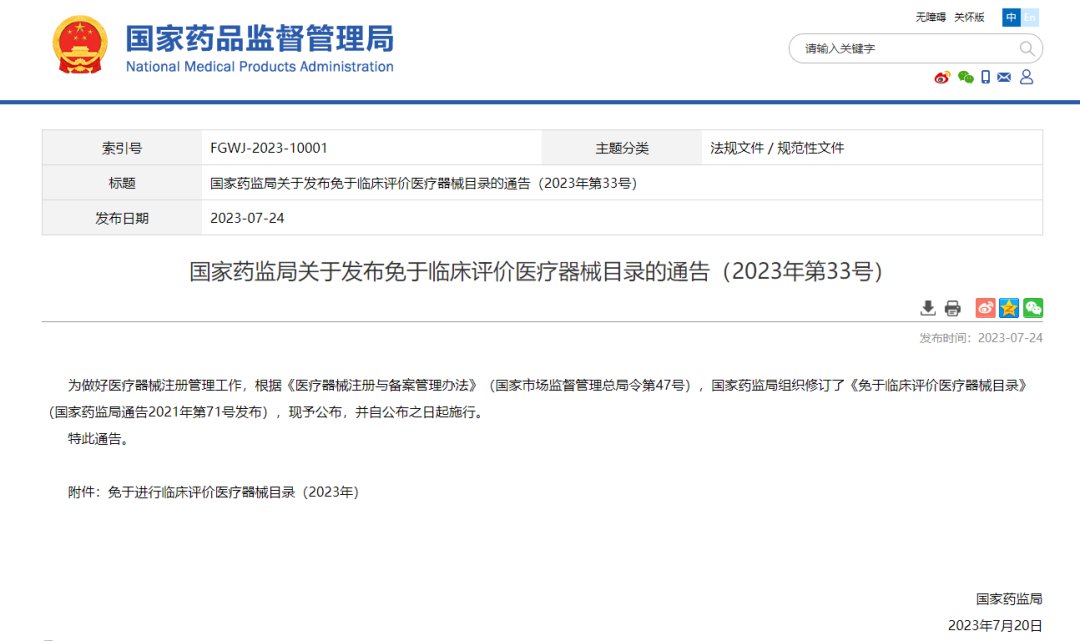 国家药品监督管理局
National Medical Products Administration

无障碍 关怀版 中 En

请输入关键字

| 索引号 | FGWJ-2023-10001 | 主题分类 | 法规文件 / 规范性文件 |
|---|---|---|---|
| 标题 | 国家药监局关于发布免于临床评价医疗器械目录的通告（2023年第33号） | | |
| 发布日期 | 2023-07-24 | | |

国家药监局关于发布免于临床评价医疗器械目录的通告（2023年第33号）

发布时间：2023-07-24

为做好医疗器械注册管理工作，根据《医疗器械注册与备案管理办法》（国家市场监督管理总局令第47号），国家药监局组织修订了《免于临床评价医疗器械目录》（国家药监局通告2021年第71号发布），现予公布，并自公布之日起施行。

特此通告。

附件：免于进行临床评价医疗器械目录（2023年）

国家药监局

2023年7月20日